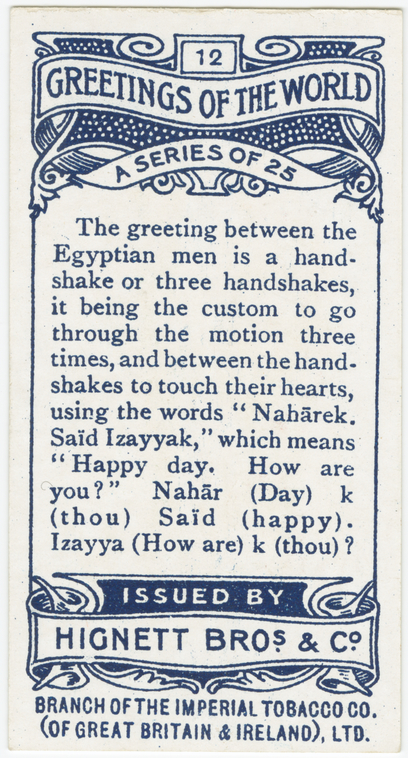 12

GREETINGS OF THE WORLD

A SERIES OF 25

The greeting between the Egyptian men is a handshake or three handshakes, it being the custom to go through the motion three times, and between the handshakes to touch their hearts, using the words "Nahārek. Saïd Izayyak," which means "Happy day. How are you?" Nahār (Day) k (thou) Saïd (happy). Izayya (How are) k (thou)?

ISSUED BY

HIGNETT BROS & Co

BRANCH OF THE IMPERIAL TOBACCO CO.
(OF GREAT BRITAIN & IRELAND), LTD.